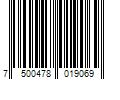 7 500478 019069